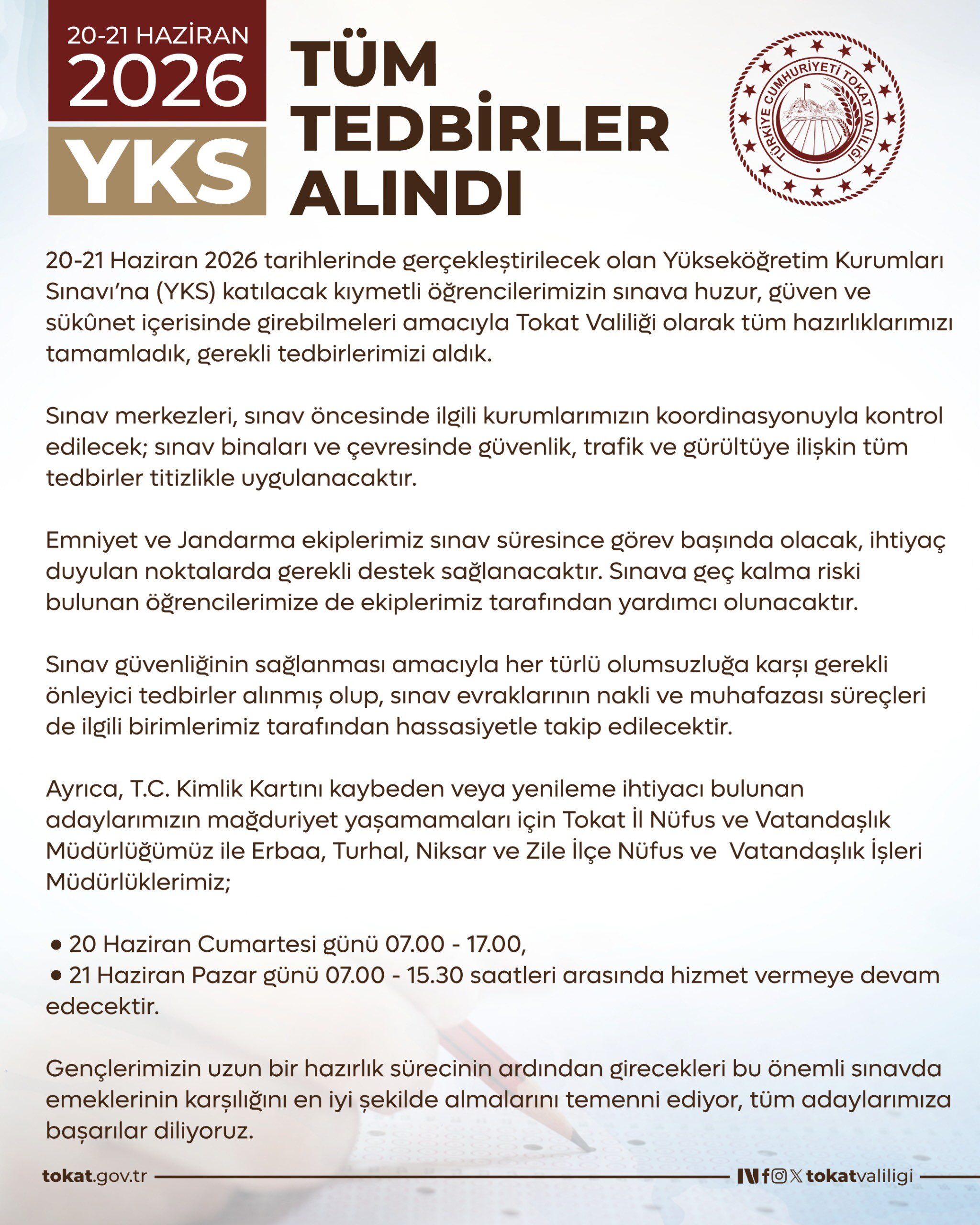 20-21 HAZİRAN
2026
YKS

TÜM TEDBİRLER ALINDI

TÜRKİYE CUMHURİYETİ TOKAT VALİLİĞİ

20-21 Haziran 2026 tarihlerinde gerçekleştirilecek olan Yükseköğretim Kurumları Sınavı'na (YKS) katılacak kıymetli öğrencilerimizin sınava huzur, güven ve sükûnet içerisinde girebilmeleri amacıyla Tokat Valiliği olarak tüm hazırlıklarımızı tamamladık, gerekli tedbirlerimizi aldık.

Sınav merkezleri, sınav öncesinde ilgili kurumlarımızın koordinasyonuyla kontrol edilecek; sınav binaları ve çevresinde güvenlik, trafik ve gürültüye ilişkin tüm tedbirler titizlikle uygulanacaktır.

Emniyet ve Jandarma ekiplerimiz sınav süresince görev başında olacak, ihtiyaç duyulan noktalarda gerekli destek sağlanacaktır. Sınava geç kalma riski bulunan öğrencilerimize de ekiplerimiz tarafından yardımcı olunacaktır.

Sınav güvenliğinin sağlanması amacıyla her türlü olumsuzluğa karşı gerekli önleyici tedbirler alınmış olup, sınav evraklarının nakli ve muhafazası süreçleri de ilgili birimlerimiz tarafından hassasiyetle takip edilecektir.

Ayrıca, T.C. Kimlik Kartını kaybeden veya yenileme ihtiyacı bulunan adaylarımızın mağduriyet yaşamamaları için Tokat İl Nüfus ve Vatandaşlık Müdürlüğümüz ile Erbaa, Turhal, Niksar ve Zile İlçe Nüfus ve Vatandaşlık İşleri Müdürlüklerimiz;

• 20 Haziran Cumartesi günü 07.00 - 17.00,
• 21 Haziran Pazar günü 07.00 - 15.30 saatleri arasında hizmet vermeye devam edecektir.

Gençlerimizin uzun bir hazırlık sürecinin ardından girecekleri bu önemli sınavda emeklerinin karşılığını en iyi şekilde almalarını temenni ediyor, tüm adaylarımıza başarılar diliyoruz.

tokat.gov.tr

tokatvaliligi